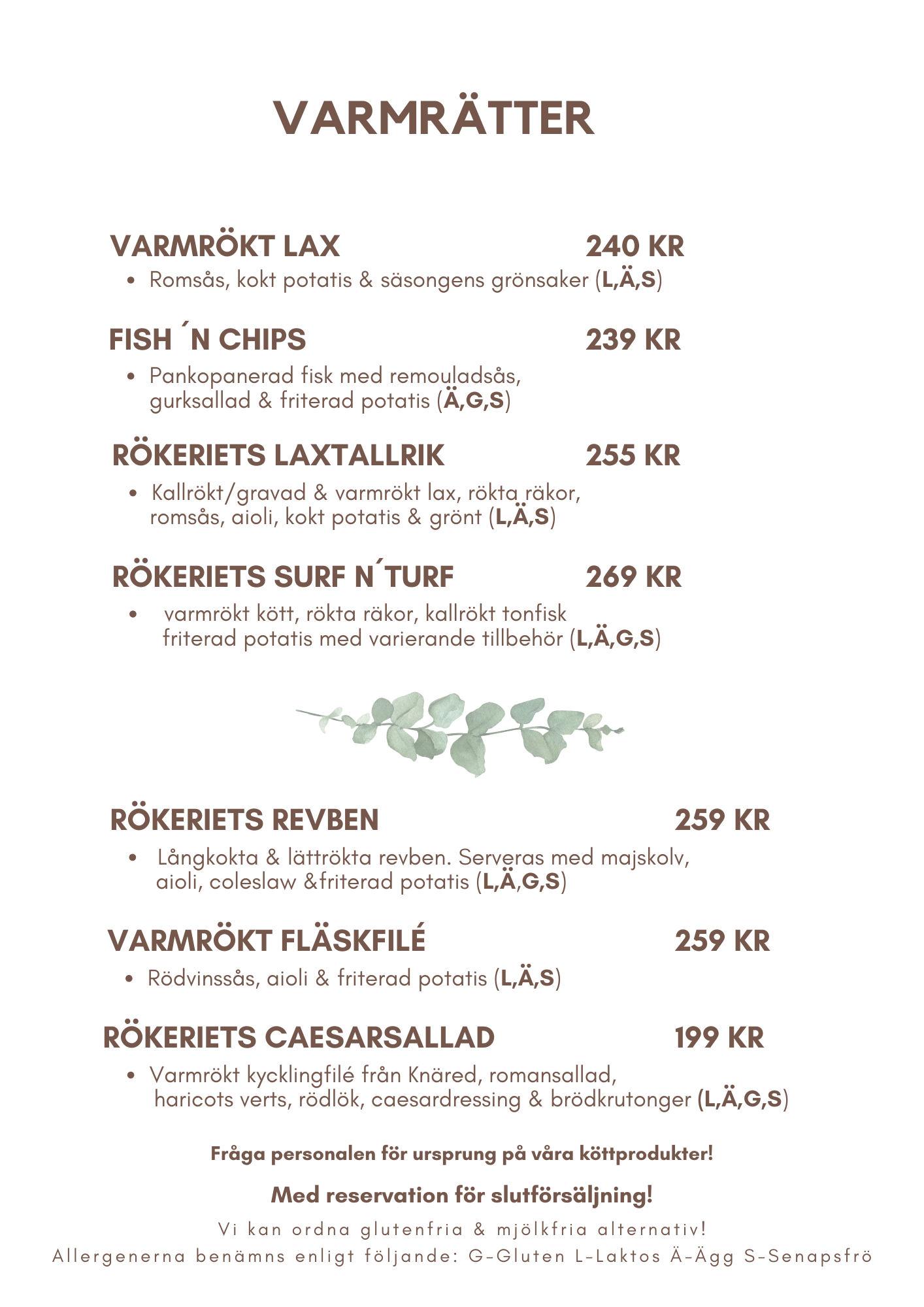 VARMRÄTTER

VARMRÖKT LAX 240 KR

• Romsås, kokt potatis & säsongens grönsaker (L,Ä,S)

FISH ´N CHIPS 239 KR

• Pankopanerad fisk med remouladsås, gurksallad & friterad potatis (Ä,G,S)

RÖKERIETS LAXTALLRIK 255 KR

• Kallrökt/gravad & varmrökt lax, rökta räkor, romsås, aioli, kokt potatis & grönt (L,Ä,S)

RÖKERIETS SURF N´TURF 269 KR

• varmrökt kött, rökta räkor, kallrökt tonfisk friterad potatis med varierande tillbehör (L,Ä,G,S)

RÖKERIETS REVBEN 259 KR

• Långkokta & lättrökta revben. Serveras med majskolv, aioli, coleslaw &friterad potatis (L,Ä,G,S)

VARMRÖKT FLÄSKFILÉ 259 KR

• Rödvinssås, aioli & friterad potatis (L,Ä,S)

RÖKERIETS CAESARSALLAD 199 KR

• Varmrökt kycklingfilé från Knäred, romansallad, haricots verts, rödlök, caesardressing & brödkrutonger (L,Ä,G,S)

Fråga personalen för ursprung på våra köttprodukter!

Med reservation för slutförsäljning!

Vi kan ordna glutenfria & mjölkfria alternativ!
Allergenerna benämns enligt följande: G-Gluten L-Laktos Ä-Ägg S-Senapsfrö